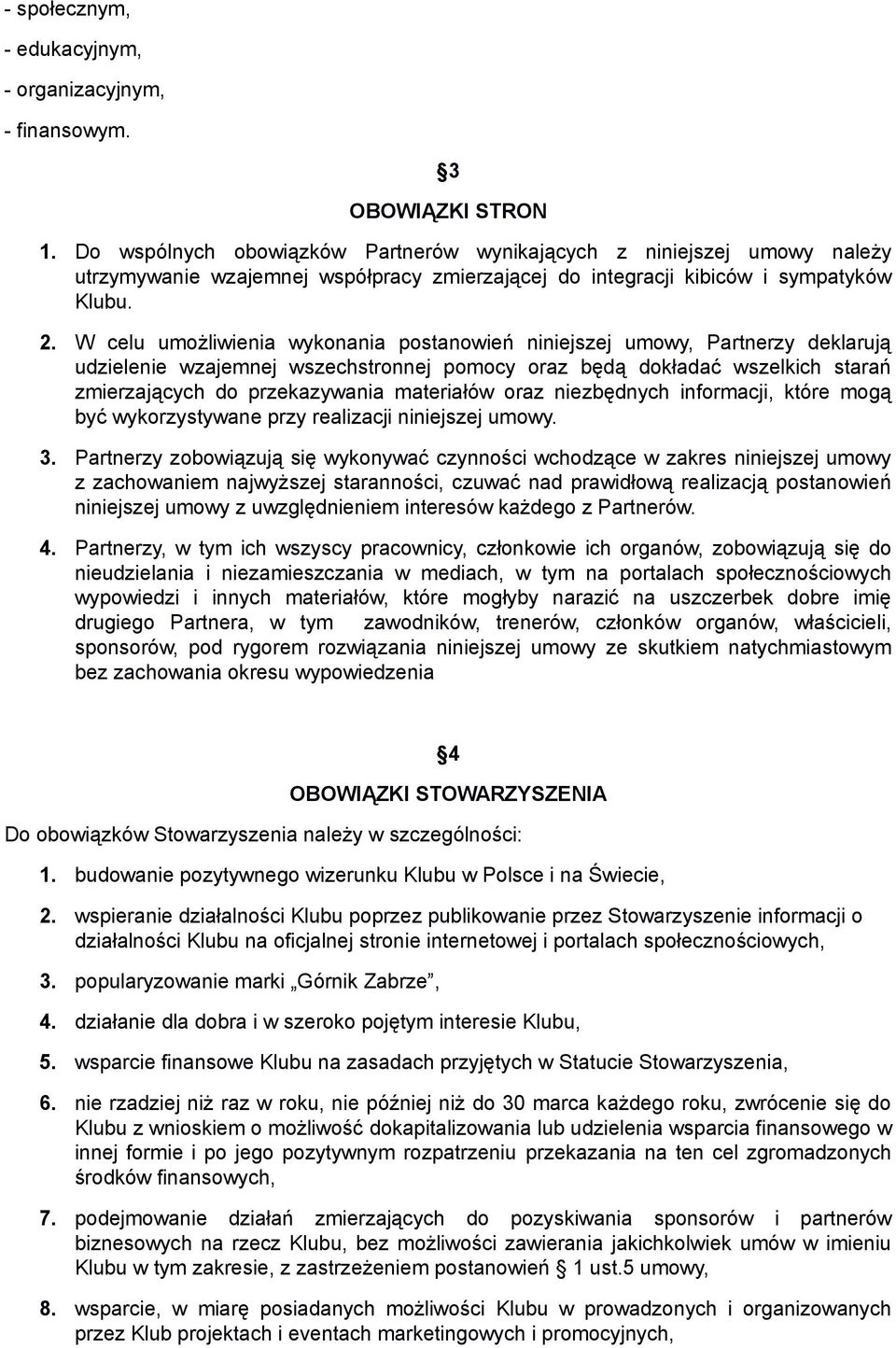 - społecznym,

- edukacyjnym,

- organizacyjnym,

- finansowym.

§3

OBOWIĄZKI STRON

1. Do wspólnych obowiązków Partnerów wynikających z niniejszej umowy należy utrzymywanie wzajemnej współpracy zmierzającej do integracji kibiców i sympatyków Klubu.

2. W celu umożliwienia wykonania postanowień niniejszej umowy, Partnerzy deklarują udzielenie wzajemnej wszechstronnej pomocy oraz będą dokładać wszelkich starań zmierzających do przekazywania materiałów oraz niezbędnych informacji, które mogą być wykorzystywane przy realizacji niniejszej umowy.

3. Partnerzy zobowiązują się wykonywać czynności wchodzące w zakres niniejszej umowy z zachowaniem najwyższej staranności, czuwać nad prawidłową realizacją postanowień niniejszej umowy z uwzględnieniem interesów każdego z Partnerów.

4. Partnerzy, w tym ich wszyscy pracownicy, członkowie ich organów, zobowiązują się do nieudzielania i niezamieszczania w mediach, w tym na portalach społecznościowych wypowiedzi i innych materiałów, które mogłyby narazić na uszczerbek dobre imię drugiego Partnera, w tym zawodników, trenerów, członków organów, właścicieli, sponsorów, pod rygorem rozwiązania niniejszej umowy ze skutkiem natychmiastowym bez zachowania okresu wypowiedzenia

§4

OBOWIĄZKI STOWARZYSZENIA

Do obowiązków Stowarzyszenia należy w szczególności:

1. budowanie pozytywnego wizerunku Klubu w Polsce i na Świecie,

2. wspieranie działalności Klubu poprzez publikowanie przez Stowarzyszenie informacji o działalności Klubu na oficjalnej stronie internetowej i portalach społecznościowych,

3. popularyzowanie marki „Górnik Zabrze”,

4. działanie dla dobra i w szeroko pojętym interesie Klubu,

5. wsparcie finansowe Klubu na zasadach przyjętych w Statucie Stowarzyszenia,

6. nie rzadziej niż raz w roku, nie później niż do 30 marca każdego roku, zwrócenie się do Klubu z wnioskiem o możliwość dokapitalizowania lub udzielenia wsparcia finansowego w innej formie i po jego pozytywnym rozpatrzeniu przekazania na ten cel zgromadzonych środków finansowych,

7. podejmowanie działań zmierzających do pozyskiwania sponsorów i partnerów biznesowych na rzecz Klubu, bez możliwości zawierania jakichkolwiek umów w imieniu Klubu w tym zakresie, z zastrzeżeniem postanowień § 1 ust.5 umowy,

8. wsparcie, w miarę posiadanych możliwości Klubu w prowadzonych i organizowanych przez Klub projektach i eventach marketingowych i promocyjnych,